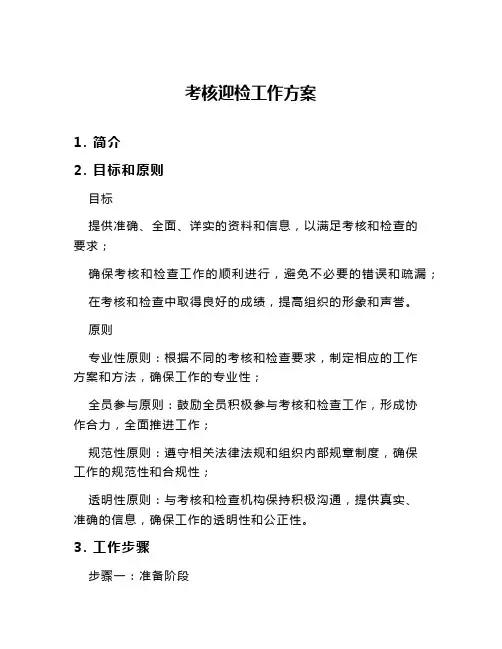 考核迎检工作方案

1. 简介

2. 目标和原则

目标

提供准确、全面、详实的资料和信息，以满足考核和检查的要求；

确保考核和检查工作的顺利进行，避免不必要的错误和疏漏；

在考核和检查中取得良好的成绩，提高组织的形象和声誉。

原则

专业性原则：根据不同的考核和检查要求，制定相应的工作方案和方法，确保工作的专业性；

全员参与原则：鼓励全员积极参与考核和检查工作，形成协作合力，全面推进工作；

规范性原则：遵守相关法律法规和组织内部规章制度，确保工作的规范性和合规性；

透明性原则：与考核和检查机构保持积极沟通，提供真实、准确的信息，确保工作的透明性和公正性。

3. 工作步骤

步骤一：准备阶段